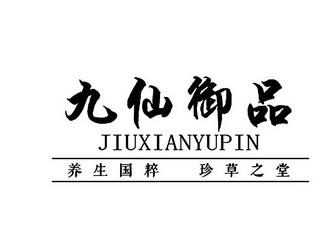 九仙御品
JIUXIANYUPIN
养生国粹 珍草之堂